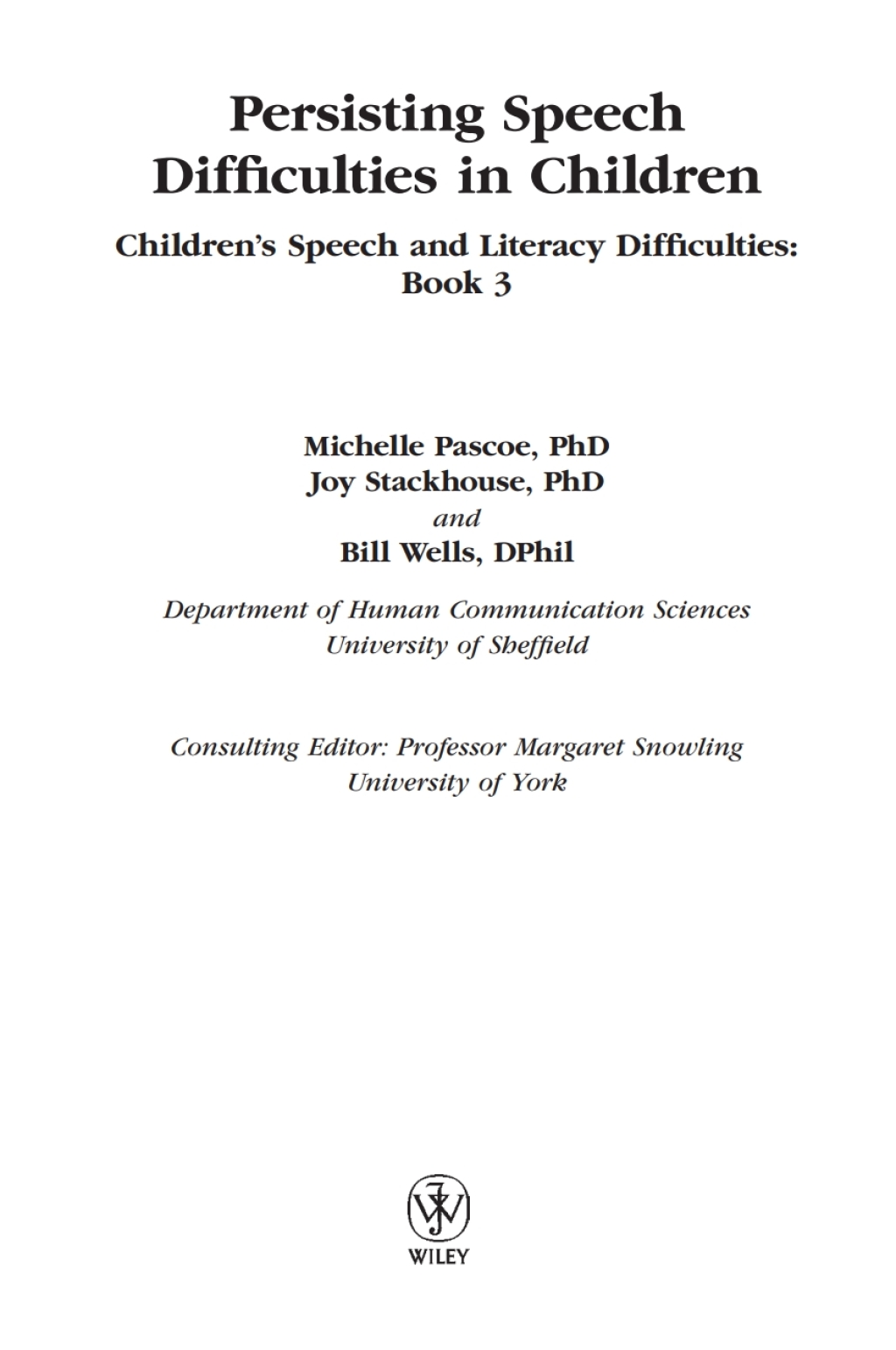 Persisting Speech Difficulties in Children

Children's Speech and Literacy Difficulties: Book 3

Michelle Pascoe, PhD
Joy Stackhouse, PhD
and
Bill Wells, DPhil

Department of Human Communication Sciences
University of Sheffield

Consulting Editor: Professor Margaret Snowling
University of York

WILEY